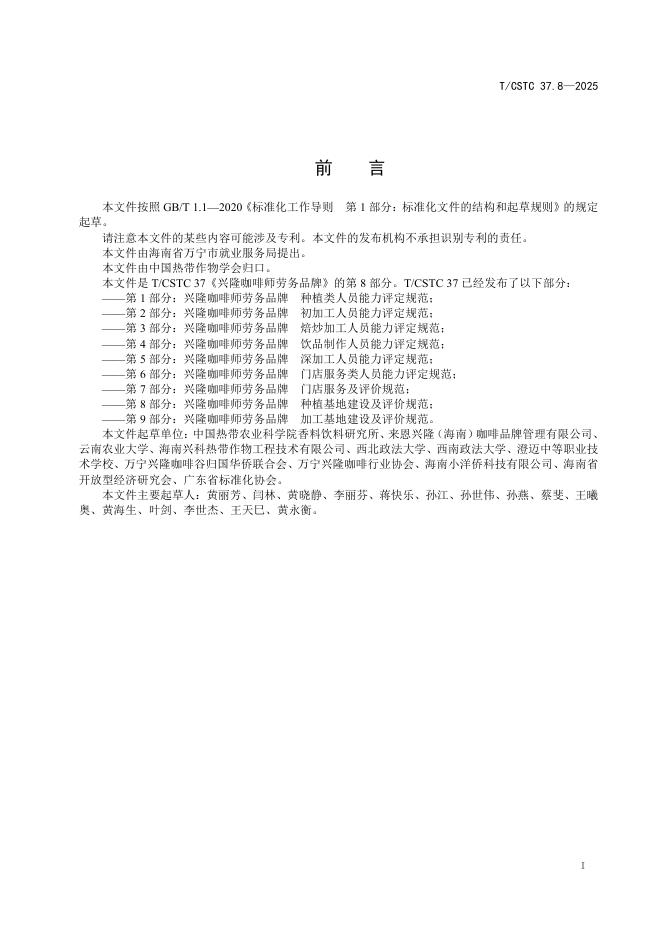 T/CSTC 37.8—2025

前　言

本文件按照 GB/T 1.1—2020《标准化工作导则　第 1 部分：标准化文件的结构和起草规则》的规定起草。

请注意本文件的某些内容可能涉及专利。本文件的发布机构不承担识别专利的责任。

本文件由海南省万宁市就业服务局提出。

本文件由中国热带作物学会归口。

本文件是 T/CSTC 37《兴隆咖啡师劳务品牌》的第 8 部分。T/CSTC 37 已经发布了以下部分：

——第 1 部分：兴隆咖啡师劳务品牌　种植类人员能力评定规范；

——第 2 部分：兴隆咖啡师劳务品牌　初加工人员能力评定规范；

——第 3 部分：兴隆咖啡师劳务品牌　焙炒加工人员能力评定规范；

——第 4 部分：兴隆咖啡师劳务品牌　饮品制作人员能力评定规范；

——第 5 部分：兴隆咖啡师劳务品牌　深加工人员能力评定规范；

——第 6 部分：兴隆咖啡师劳务品牌　门店服务类人员能力评定规范；

——第 7 部分：兴隆咖啡师劳务品牌　门店服务及评价规范；

——第 8 部分：兴隆咖啡师劳务品牌　种植基地建设及评价规范；

——第 9 部分：兴隆咖啡师劳务品牌　加工基地建设及评价规范。

本文件起草单位：中国热带农业科学院香料饮料研究所、来恩兴隆（海南）咖啡品牌管理有限公司、云南农业大学、海南兴科热带作物工程技术有限公司、西北政法大学、西南政法大学、澄迈中等职业技术学校、万宁兴隆咖啡谷归国华侨联合会、万宁兴隆咖啡行业协会、海南小洋侨科技有限公司、海南省开放型经济研究会、广东省标准化协会。

本文件主要起草人：黄丽芳、闫林、黄晓静、李丽芬、蒋快乐、孙江、孙世伟、孙燕、蔡斐、王曦奥、黄海生、叶剑、李世杰、王天巳、黄永衡。

I